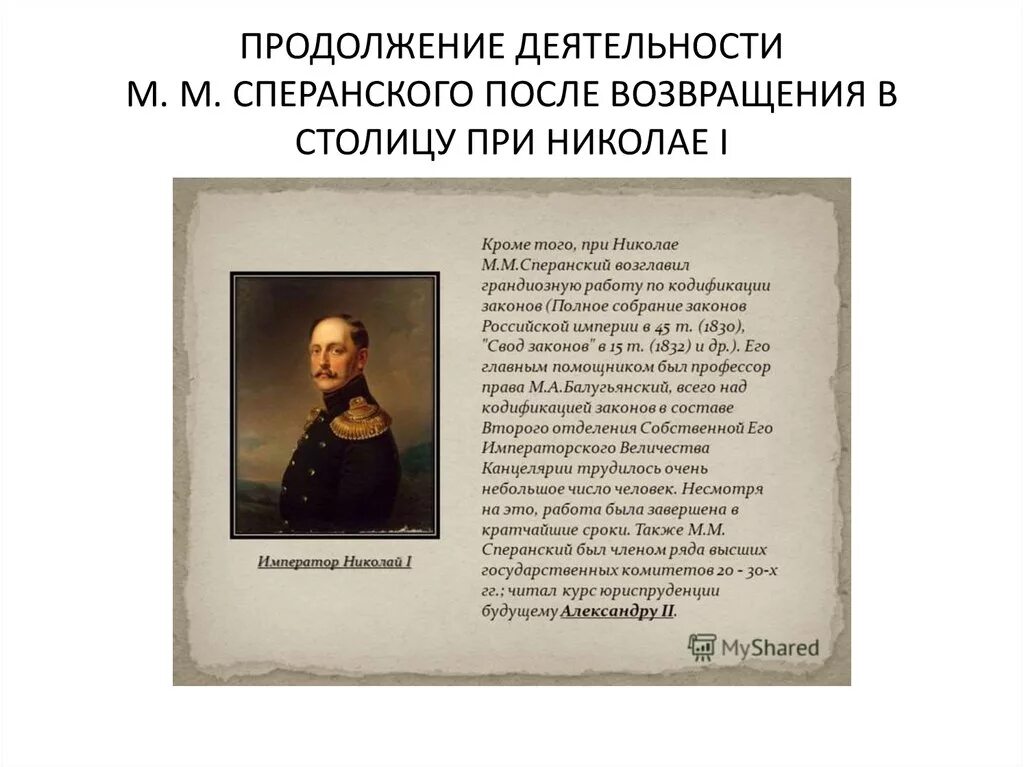 ПРОДОЛЖЕНИЕ ДЕЯТЕЛЬНОСТИ М. М. СПЕРАНСКОГО ПОСЛЕ ВОЗВРАЩЕНИЯ В СТОЛИЦУ ПРИ НИКОЛАЕ I

Император Николай I

Кроме того, при Николае М.М.Сперанский возглавил грандиозную работу по кодификации законов (Полное собрание законов Российской империи в 45 т. (1830), "Свод законов" в 15 т. (1832) и др.). Его главным помощником был профессор права М.А.Балугьянский, всего над кодификацией законов в составе Второго отделения Собственной Его Императорского Величества Канцелярии трудилось очень небольшое число человек. Несмотря на это, работа была завершена в кратчайшие сроки. Также М.М. Сперанский был членом ряда высших государственных комитетов 20 - 30-х гг.; читал курс юриспруденции будущему Александру II.

MyShared